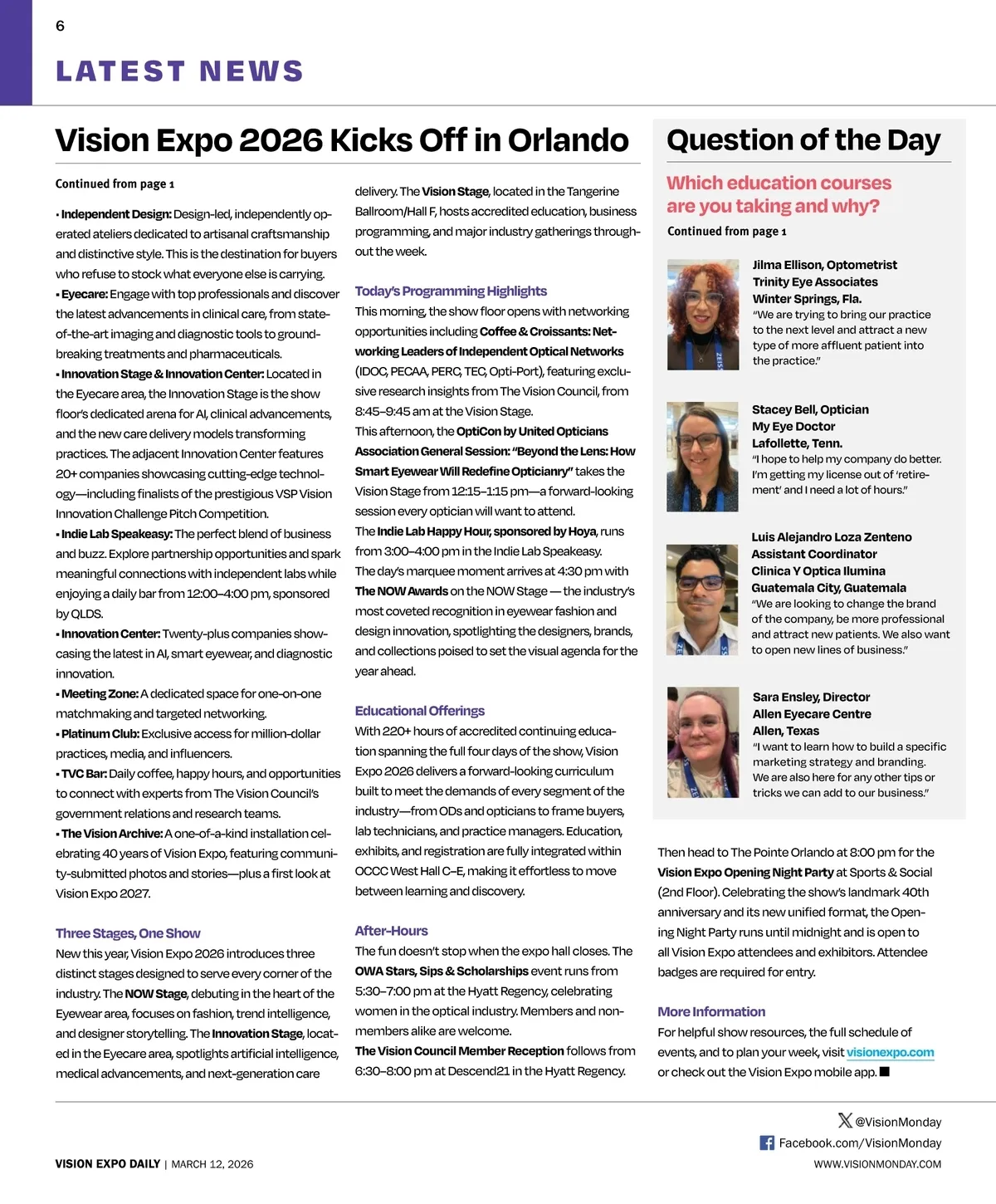 6

LATEST NEWS

Vision Expo 2026 Kicks Off in Orlando

Continued from page 1

▪ Independent Design: Design-led, independently operated ateliers dedicated to artisanal craftsmanship and distinctive style. This is the destination for buyers who refuse to stock what everyone else is carrying.
▪ Eyecare: Engage with top professionals and discover the latest advancements in clinical care, from state-of-the-art imaging and diagnostic tools to groundbreaking treatments and pharmaceuticals.
▪ Innovation Stage & Innovation Center: Located in the Eyecare area, the Innovation Stage is the show floor's dedicated arena for AI, clinical advancements, and the new care delivery models transforming practices. The adjacent Innovation Center features 20+ companies showcasing cutting-edge technology—including finalists of the prestigious VSP Vision Innovation Challenge Pitch Competition.
▪ Indie Lab Speakeasy: The perfect blend of business and buzz. Explore partnership opportunities and spark meaningful connections with independent labs while enjoying a daily bar from 12:00–4:00 pm, sponsored by QLDS.
▪ Innovation Center: Twenty-plus companies showcasing the latest in AI, smart eyewear, and diagnostic innovation.
▪ Meeting Zone: A dedicated space for one-on-one matchmaking and targeted networking.
▪ Platinum Club: Exclusive access for million-dollar practices, media, and influencers.
▪ TVC Bar: Daily coffee, happy hours, and opportunities to connect with experts from The Vision Council's government relations and research teams.
▪ The Vision Archive: A one-of-a-kind installation celebrating 40 years of Vision Expo, featuring community-submitted photos and stories—plus a first look at Vision Expo 2027.

Three Stages, One Show
New this year, Vision Expo 2026 introduces three distinct stages designed to serve every corner of the industry. The NOW Stage, debuting in the heart of the Eyewear area, focuses on fashion, trend intelligence, and designer storytelling. The Innovation Stage, located in the Eyecare area, spotlights artificial intelligence, medical advancements, and next-generation care delivery. The Vision Stage, located in the Tangerine Ballroom/Hall F, hosts accredited education, business programming, and major industry gatherings throughout the week.

Today's Programming Highlights
This morning, the show floor opens with networking opportunities including Coffee & Croissants: Networking Leaders of Independent Optical Networks (IDOC, PECAA, PERC, TEC, Opti-Port), featuring exclusive research insights from The Vision Council, from 8:45–9:45 am at the Vision Stage.
This afternoon, the OptiCon by United Opticians Association General Session: "Beyond the Lens: How Smart Eyewear Will Redefine Opticianry" takes the Vision Stage from 12:15–1:15 pm—a forward-looking session every optician will want to attend.
The Indie Lab Happy Hour, sponsored by Hoya, runs from 3:00–4:00 pm in the Indie Lab Speakeasy.
The day's marquee moment arrives at 4:30 pm with The NOW Awards on the NOW Stage — the industry's most coveted recognition in eyewear fashion and design innovation, spotlighting the designers, brands, and collections poised to set the visual agenda for the year ahead.

Educational Offerings
With 220+ hours of accredited continuing education spanning the full four days of the show, Vision Expo 2026 delivers a forward-looking curriculum built to meet the demands of every segment of the industry—from ODs and opticians to frame buyers, lab technicians, and practice managers. Education, exhibits, and registration are fully integrated within OCCC West Hall C–E, making it effortless to move between learning and discovery.

After-Hours
The fun doesn't stop when the expo hall closes. The OWA Stars, Sips & Scholarships event runs from 5:30–7:00 pm at the Hyatt Regency, celebrating women in the optical industry. Members and non-members alike are welcome.
The Vision Council Member Reception follows from 6:30–8:00 pm at Descend21 in the Hyatt Regency.

Question of the Day

Which education courses are you taking and why?

Continued from page 1

Jilma Ellison, Optometrist
Trinity Eye Associates
Winter Springs, Fla.
"We are trying to bring our practice to the next level and attract a new type of more affluent patient into the practice."

Stacey Bell, Optician
My Eye Doctor
Lafollette, Tenn.
"I hope to help my company do better. I'm getting my license out of 'retirement' and I need a lot of hours."

Luis Alejandro Loza Zenteno
Assistant Coordinator
Clinica Y Optica Ilumina
Guatemala City, Guatemala
"We are looking to change the brand of the company, be more professional and attract new patients. We also want to open new lines of business."

Sara Ensley, Director
Allen Eyecare Centre
Allen, Texas
"I want to learn how to build a specific marketing strategy and branding. We are also here for any other tips or tricks we can add to our business."

Then head to The Pointe Orlando at 8:00 pm for the Vision Expo Opening Night Party at Sports & Social (2nd Floor). Celebrating the show's landmark 40th anniversary and its new unified format, the Opening Night Party runs until midnight and is open to all Vision Expo attendees and exhibitors. Attendee badges are required for entry.

More Information
For helpful show resources, the full schedule of events, and to plan your week, visit visionexpo.com or check out the Vision Expo mobile app. ■

@VisionMonday
Facebook.com/VisionMonday

VISION EXPO DAILY | MARCH 12, 2026
WWW.VISIONMONDAY.COM